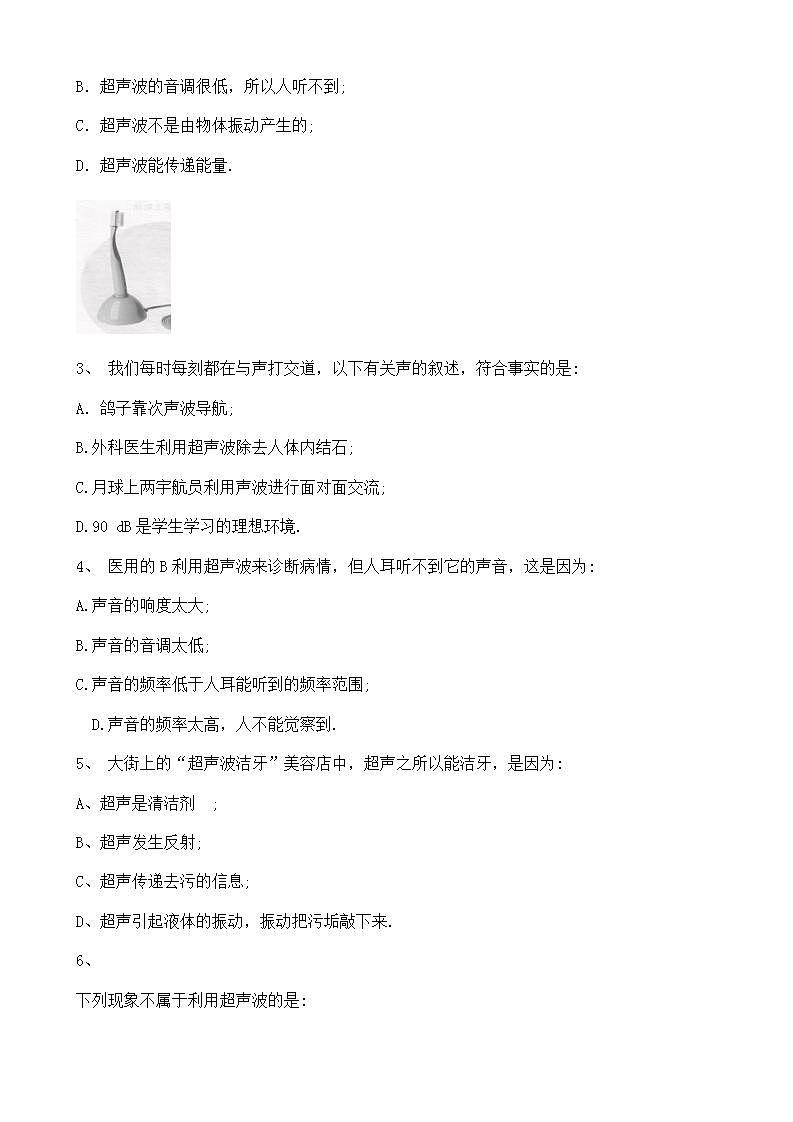 B. 超声波的音调很低，所以人听不到;

C. 超声波不是由物体振动产生的;

D. 超声波能传递能量.

3、 我们每时每刻都在与声打交道，以下有关声的叙述，符合事实的是:

A. 鸽子靠次声波导航;

B.外科医生利用超声波除去人体内结石;

C.月球上两宇航员利用声波进行面对面交流;

D.90 dB是学生学习的理想环境.

4、 医用的B利用超声波来诊断病情，但人耳听不到它的声音，这是因为:

A.声音的响度太大;

B.声音的音调太低;

C.声音的频率低于人耳能听到的频率范围;

D.声音的频率太高，人不能觉察到.

5、 大街上的“超声波洁牙”美容店中，超声之所以能洁牙，是因为:

A、超声是清洁剂 ;

B、超声发生反射;

C、超声传递去污的信息;

D、超声引起液体的振动，振动把污垢敲下来.

6、

下列现象不属于利用超声波的是: